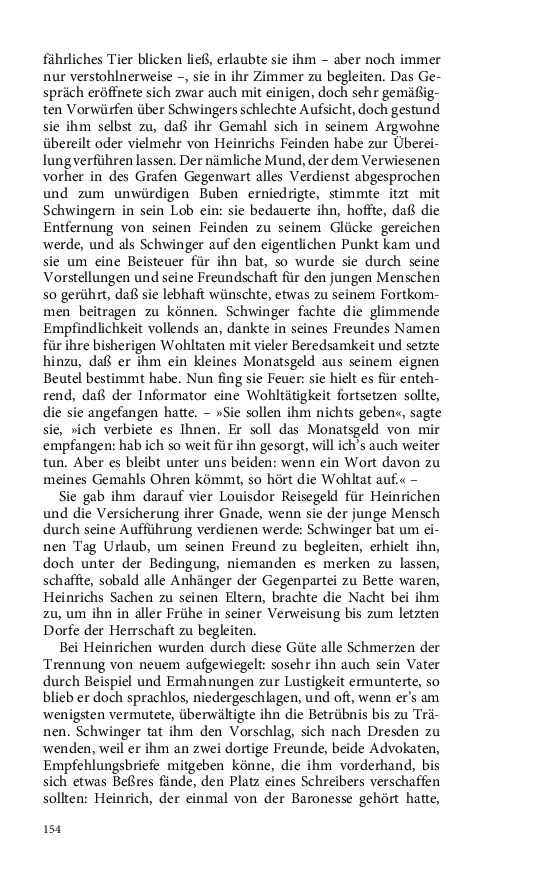 fährliches Tier blicken ließ, erlaubte sie ihm – aber noch immer nur verstohlnerweise –, sie in ihr Zimmer zu begleiten. Das Gespräch eröffnete sich zwar auch mit einigen, doch sehr gemäßigten Vorwürfen über Schwingers schlechte Aufsicht, doch gestund sie ihm selbst zu, daß ihr Gemahl sich in seinem Argwohne übereilt oder vielmehr von Heinrichs Feinden habe zur Übereilung verführen lassen. Der nämliche Mund, der dem Verwiesenen vorher in des Grafen Gegenwart alles Verdienst abgesprochen und zum unwürdigen Buben erniedrigte, stimmte itzt mit Schwingern in sein Lob ein: sie bedauerte ihn, hoffte, daß die Entfernung von seinen Feinden zu seinem Glücke gereichen werde, und als Schwinger auf den eigentlichen Punkt kam und sie um eine Beisteuer für ihn bat, so wurde sie durch seine Vorstellungen und seine Freundschaft für den jungen Menschen so gerührt, daß sie lebhaft wünschte, etwas zu seinem Fortkommen beitragen zu können. Schwinger fachte die glimmende Empfindlichkeit vollends an, dankte in seines Freundes Namen für ihre bisherigen Wohltaten mit vieler Beredsamkeit und setzte hinzu, daß er ihm ein kleines Monatsgeld aus seinem eignen Beutel bestimmt habe. Nun fing sie Feuer: sie hielt es für entehrend, daß der Informator eine Wohltätigkeit fortsetzen sollte, die sie angefangen hatte. – »Sie sollen ihm nichts geben«, sagte sie, »ich verbiete es Ihnen. Er soll das Monatsgeld von mir empfangen: hab ich so weit für ihn gesorgt, will ich's auch weiter tun. Aber es bleibt unter uns beiden: wenn ein Wort davon zu meines Gemahls Ohren kömmt, so hört die Wohltat auf.« –

Sie gab ihm darauf vier Louisdor Reisegeld für Heinrichen und die Versicherung ihrer Gnade, wenn sie der junge Mensch durch seine Aufführung verdienen werde: Schwinger bat um einen Tag Urlaub, um seinen Freund zu begleiten, erhielt ihn, doch unter der Bedingung, niemanden es merken zu lassen, schaffte, sobald alle Anhänger der Gegenpartei zu Bette waren, Heinrichs Sachen zu seinen Eltern, brachte die Nacht bei ihm zu, um ihn in aller Frühe in seiner Verweisung bis zum letzten Dorfe der Herrschaft zu begleiten.

Bei Heinrichen wurden durch diese Güte alle Schmerzen der Trennung von neuem aufgewiegelt: sosehr ihn auch sein Vater durch Beispiel und Ermahnungen zur Lustigkeit ermunterte, so blieb er doch sprachlos, niedergeschlagen, und oft, wenn er's am wenigsten vermutete, überwältigte ihn die Betrübnis bis zu Tränen. Schwinger tat ihm den Vorschlag, sich nach Dresden zu wenden, weil er ihm an zwei dortige Freunde, beide Advokaten, Empfehlungsbriefe mitgeben könne, die ihm vorderhand, bis sich etwas Beßres fände, den Platz eines Schreibers verschaffen sollten: Heinrich, der einmal von der Baronesse gehört hatte,

154